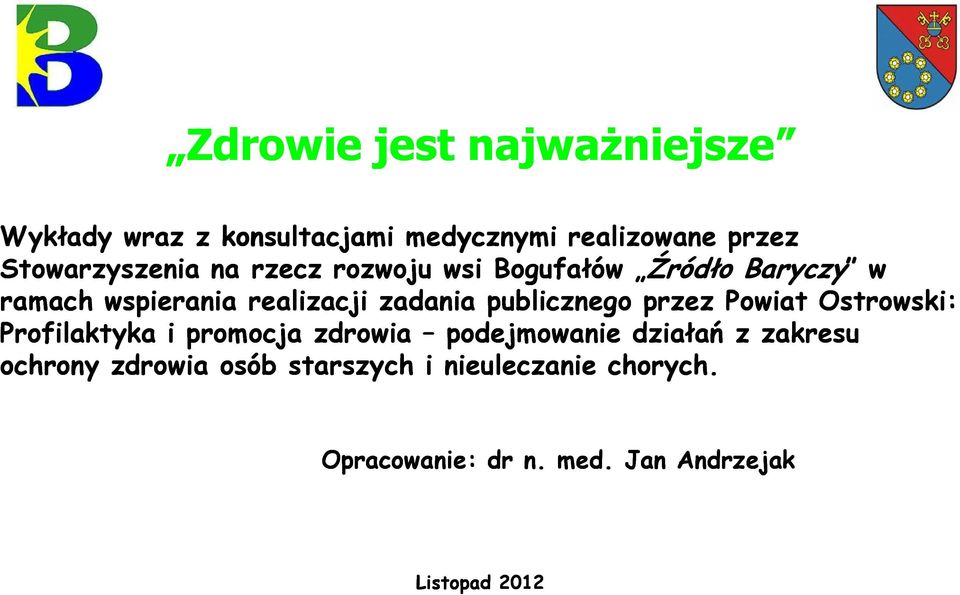 B

„Zdrowie jest najważniejsze”

Wykłady wraz z konsultacjami medycznymi realizowane przez Stowarzyszenia na rzecz rozwoju wsi Bogufałów „Źródło Baryczy” w ramach wspierania realizacji zadania publicznego przez Powiat Ostrowski: Profilaktyka i promocja zdrowia – podejmowanie działań z zakresu ochrony zdrowia osób starszych i nieuleczanie chorych.

Opracowanie: dr n. med. Jan Andrzejak

Listopad 2012